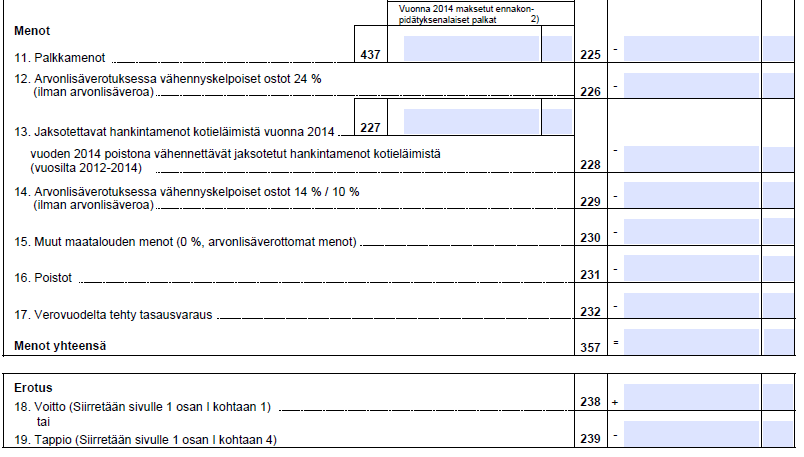 Vuonna 2014 maksetut ennakonpidätyksenalaiset palkat 2)

Menot

11. Palkkamenot 437 225 -

12. Arvonlisäverotuksessa vähennyskelpoiset ostot 24 % (ilman arvonlisäveroa) 226 -

13. Jaksotettavat hankintamenot kotieläimistä vuonna 2014 227

vuoden 2014 poistona vähennettävät jaksotetut hankintamenot kotieläimistä (vuosilta 2012-2014) 228 -

14. Arvonlisäverotuksessa vähennyskelpoiset ostot 14 % / 10 % (ilman arvonlisäveroa) 229 -

15. Muut maatalouden menot (0 %, arvonlisäverottomat menot) 230 -

16. Poistot 231 -

17. Verovuodelta tehty tasausvaraus 232 -

Menot yhteensä 357 =

Erotus

18. Voitto (Siirretään sivulle 1 osan I kohtaan 1) 238 +

tai

19. Tappio (Siirretään sivulle 1 osan I kohtaan 4) 239 -